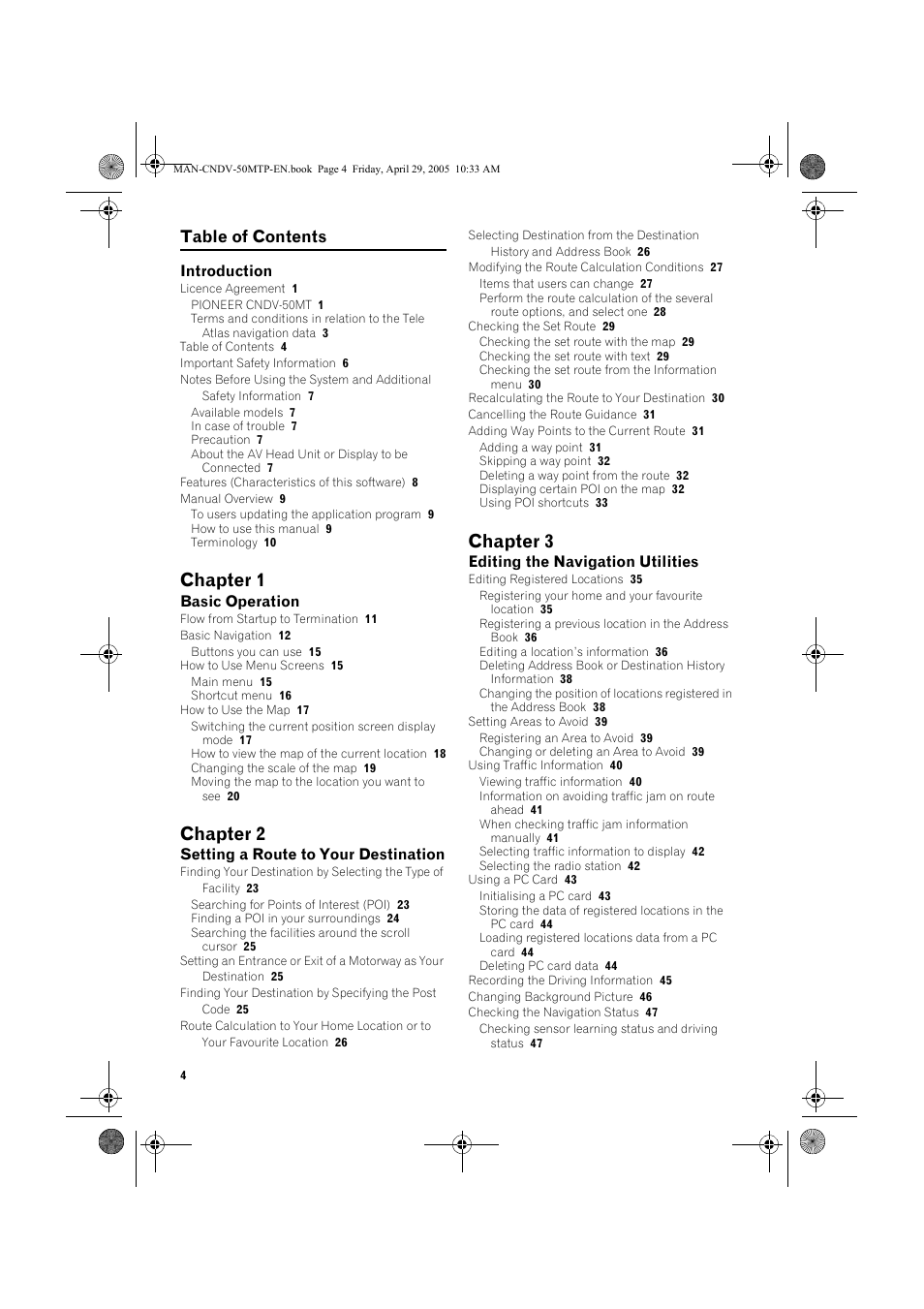 MAN-CNDV-50MTP-EN.book Page 4 Friday, April 29, 2005 10:33 AM

Table of Contents

Introduction
Licence Agreement 1
PIONEER CNDV-50MT 1
Terms and conditions in relation to the Tele Atlas navigation data 3
Table of Contents 4
Important Safety Information 6
Notes Before Using the System and Additional Safety Information 7
Available models 7
In case of trouble 7
Precaution 7
About the AV Head Unit or Display to be Connected 7
Features (Characteristics of this software) 8
Manual Overview 9
To users updating the application program 9
How to use this manual 9
Terminology 10

Chapter 1
Basic Operation
Flow from Startup to Termination 11
Basic Navigation 12
Buttons you can use 15
How to Use Menu Screens 15
Main menu 15
Shortcut menu 16
How to Use the Map 17
Switching the current position screen display mode 17
How to view the map of the current location 18
Changing the scale of the map 19
Moving the map to the location you want to see 20

Chapter 2
Setting a Route to Your Destination
Finding Your Destination by Selecting the Type of Facility 23
Searching for Points of Interest (POI) 23
Finding a POI in your surroundings 24
Searching the facilities around the scroll cursor 25
Setting an Entrance or Exit of a Motorway as Your Destination 25
Finding Your Destination by Specifying the Post Code 25
Route Calculation to Your Home Location or to Your Favourite Location 26
Selecting Destination from the Destination History and Address Book 26
Modifying the Route Calculation Conditions 27
Items that users can change 27
Perform the route calculation of the several route options, and select one 28
Checking the Set Route 29
Checking the set route with the map 29
Checking the set route with text 29
Checking the set route from the Information menu 30
Recalculating the Route to Your Destination 30
Cancelling the Route Guidance 31
Adding Way Points to the Current Route 31
Adding a way point 31
Skipping a way point 32
Deleting a way point from the route 32
Displaying certain POI on the map 32
Using POI shortcuts 33

Chapter 3
Editing the Navigation Utilities
Editing Registered Locations 35
Registering your home and your favourite location 35
Registering a previous location in the Address Book 36
Editing a location's information 36
Deleting Address Book or Destination History Information 38
Changing the position of locations registered in the Address Book 38
Setting Areas to Avoid 39
Registering an Area to Avoid 39
Changing or deleting an Area to Avoid 39
Using Traffic Information 40
Viewing traffic information 40
Information on avoiding traffic jam on route ahead 41
When checking traffic jam information manually 41
Selecting traffic information to display 42
Selecting the radio station 42
Using a PC Card 43
Initialising a PC card 43
Storing the data of registered locations in the PC card 44
Loading registered locations data from a PC card 44
Deleting PC card data 44
Recording the Driving Information 45
Changing Background Picture 46
Checking the Navigation Status 47
Checking sensor learning status and driving status 47

4